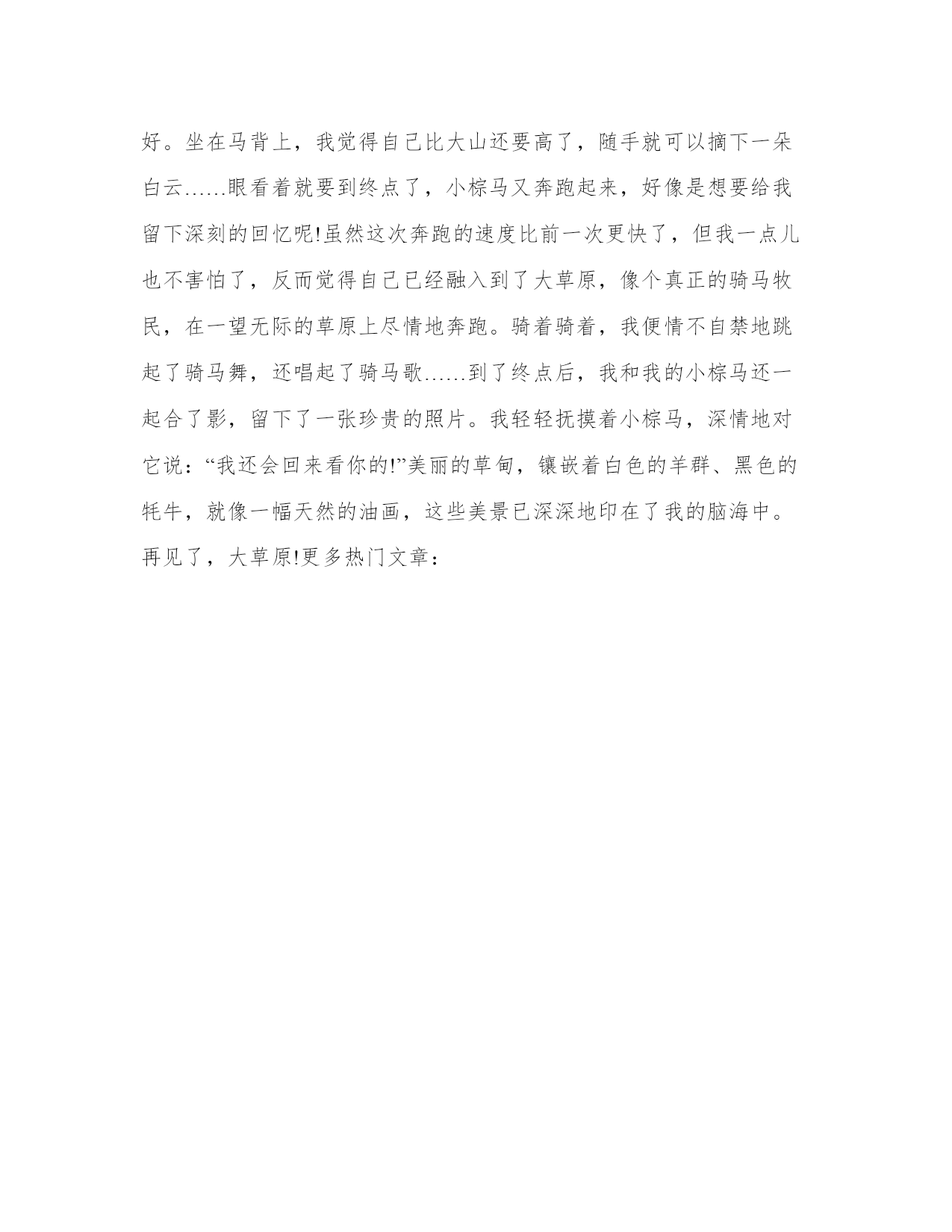 好。坐在马背上，我觉得自己比大山还要高了，随手就可以摘下一朵白云……眼看着就要到终点了，小棕马又奔跑起来，好像是想要给我留下深刻的回忆呢!虽然这次奔跑的速度比前一次更快了，但我一点儿也不害怕了，反而觉得自己已经融入到了大草原，像个真正的骑马牧民，在一望无际的草原上尽情地奔跑。骑着骑着，我便情不自禁地跳起了骑马舞，还唱起了骑马歌……到了终点后，我和我的小棕马还一起合了影，留下了一张珍贵的照片。我轻轻抚摸着小棕马，深情地对它说：“我还会回来看你的!”美丽的草甸，镶嵌着白色的羊群、黑色的牦牛，就像一幅天然的油画，这些美景已深深地印在了我的脑海中。再见了，大草原!更多热门文章：